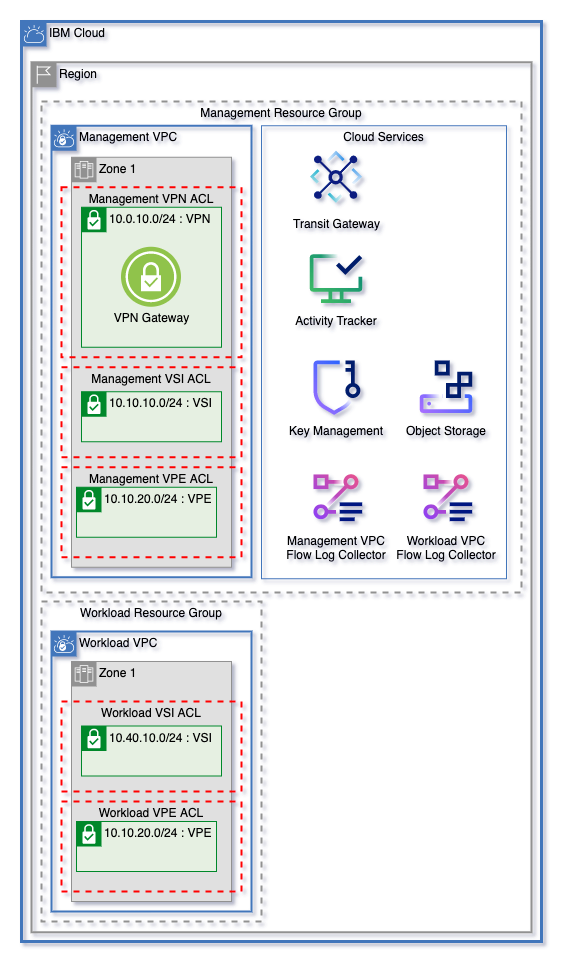 IBM Cloud

Region

Management Resource Group

Management VPC

Zone 1

Management VPN ACL

10.0.10.0/24 : VPN

VPN Gateway

Management VSI ACL

10.10.10.0/24 : VSI

Management VPE ACL

10.10.20.0/24 : VPE

Cloud Services

Transit Gateway

Activity Tracker

Key Management

Object Storage

Management VPC Flow Log Collector

Workload VPC Flow Log Collector

Workload Resource Group

Workload VPC

Zone 1

Workload VSI ACL

10.40.10.0/24 : VSI

Workload VPE ACL

10.10.20.0/24 : VPE